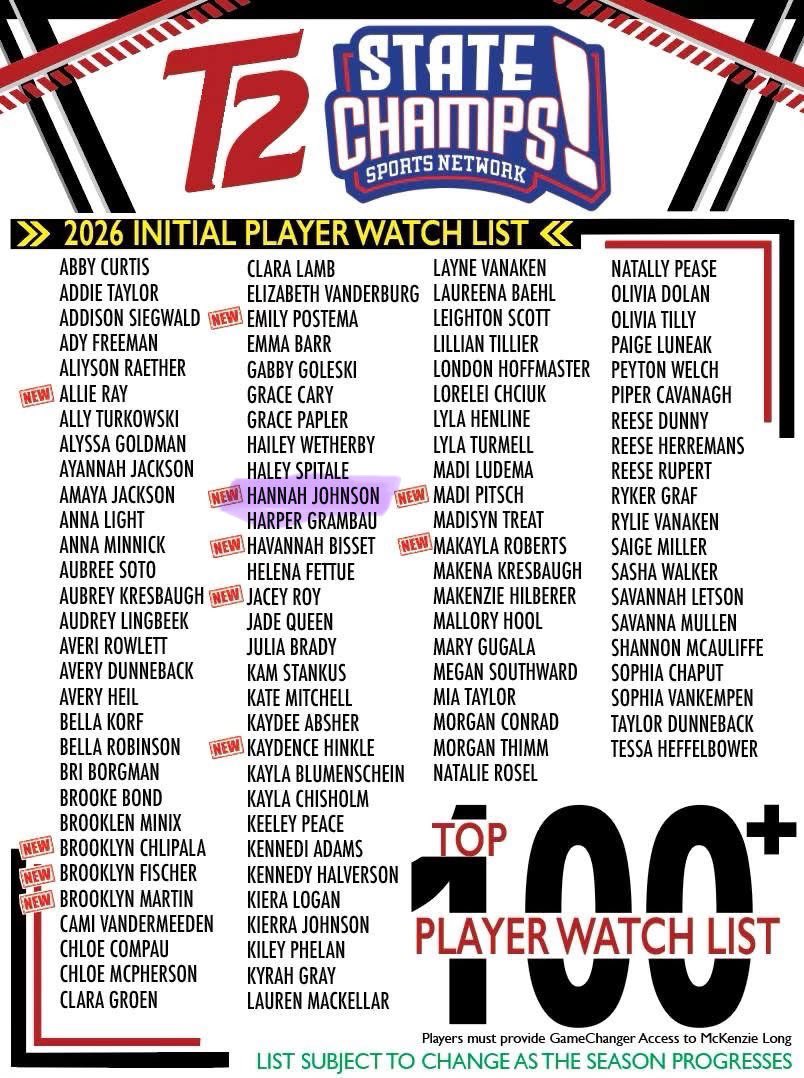 T2

STATE CHAMPS!
SPORTS NETWORK

2026 INITIAL PLAYER WATCH LIST

ABBY CURTIS
ADDIE TAYLOR
ADDISON SIEGWALD
ADY FREEMAN
ALIYSON RAETHER
NEW ALLIE RAY
ALLY TURKOWSKI
ALYSSA GOLDMAN
AYANNAH JACKSON
AMAYA JACKSON
ANNA LIGHT
ANNA MINNICK
AUBREE SOTO
AUBREY KRESBAUGH
AUDREY LINGBEEK
AVERI ROWLETT
AVERY DUNNEBACK
AVERY HEIL
BELLA KORF
BELLA ROBINSON
BRI BORGMAN
BROOKE BOND
BROOKLEN MINIX
NEW BROOKLYN CHLIPALA
NEW BROOKLYN FISCHER
NEW BROOKLYN MARTIN
CAMI VANDERMEEDEN
CHLOE COMPAU
CHLOE MCPHERSON
CLARA GROEN

CLARA LAMB
ELIZABETH VANDERBURG
NEW EMILY POSTEMA
EMMA BARR
GABBY GOLESKI
GRACE CARY
GRACE PAPLER
HAILEY WETHERBY
HALEY SPITALE
NEW HANNAH JOHNSON
HARPER GRAMBAU
NEW HAVANNAH BISSET
HELENA FETTUE
NEW JACEY ROY
JADE QUEEN
JULIA BRADY
KAM STANKUS
KATE MITCHELL
KAYDEE ABSHER
NEW KAYDENCE HINKLE
KAYLA BLUMENSCHEIN
KAYLA CHISHOLM
KEELEY PEACE
KENNEDI ADAMS
KENNEDY HALVERSON
KIERA LOGAN
KIERRA JOHNSON
KILEY PHELAN
KYRAH GRAY
LAUREN MACKELLAR

LAYNE VANAKEN
LAUREENA BAEHL
LEIGHTON SCOTT
LILLIAN TILLIER
LONDON HOFFMASTER
LORELEI CHCIUK
LYLA HENLINE
LYLA TURMELL
MADI LUDEMA
NEW MADI PITSCH
MADISYN TREAT
NEW MAKAYLA ROBERTS
MAKENA KRESBAUGH
MAKENZIE HILBERER
MALLORY HOOL
MARY GUGALA
MEGAN SOUTHWARD
MIA TAYLOR
MORGAN CONRAD
MORGAN THIMM
NATALIE ROSEL

NATALLY PEASE
OLIVIA DOLAN
OLIVIA TILLY
PAIGE LUNEAK
PEYTON WELCH
PIPER CAVANAGH
REESE DUNNY
REESE HERREMANS
REESE RUPERT
RYKER GRAF
RYLIE VANAKEN
SAIGE MILLER
SASHA WALKER
SAVANNAH LETSON
SAVANNA MULLEN
SHANNON MCAULIFFE
SOPHIA CHAPUT
SOPHIA VANKEMPEN
TAYLOR DUNNEBACK
TESSA HEFFELBOWER

TOP 100+
PLAYER WATCH LIST

Players must provide GameChanger Access to McKenzie Long

LIST SUBJECT TO CHANGE AS THE SEASON PROGRESSES